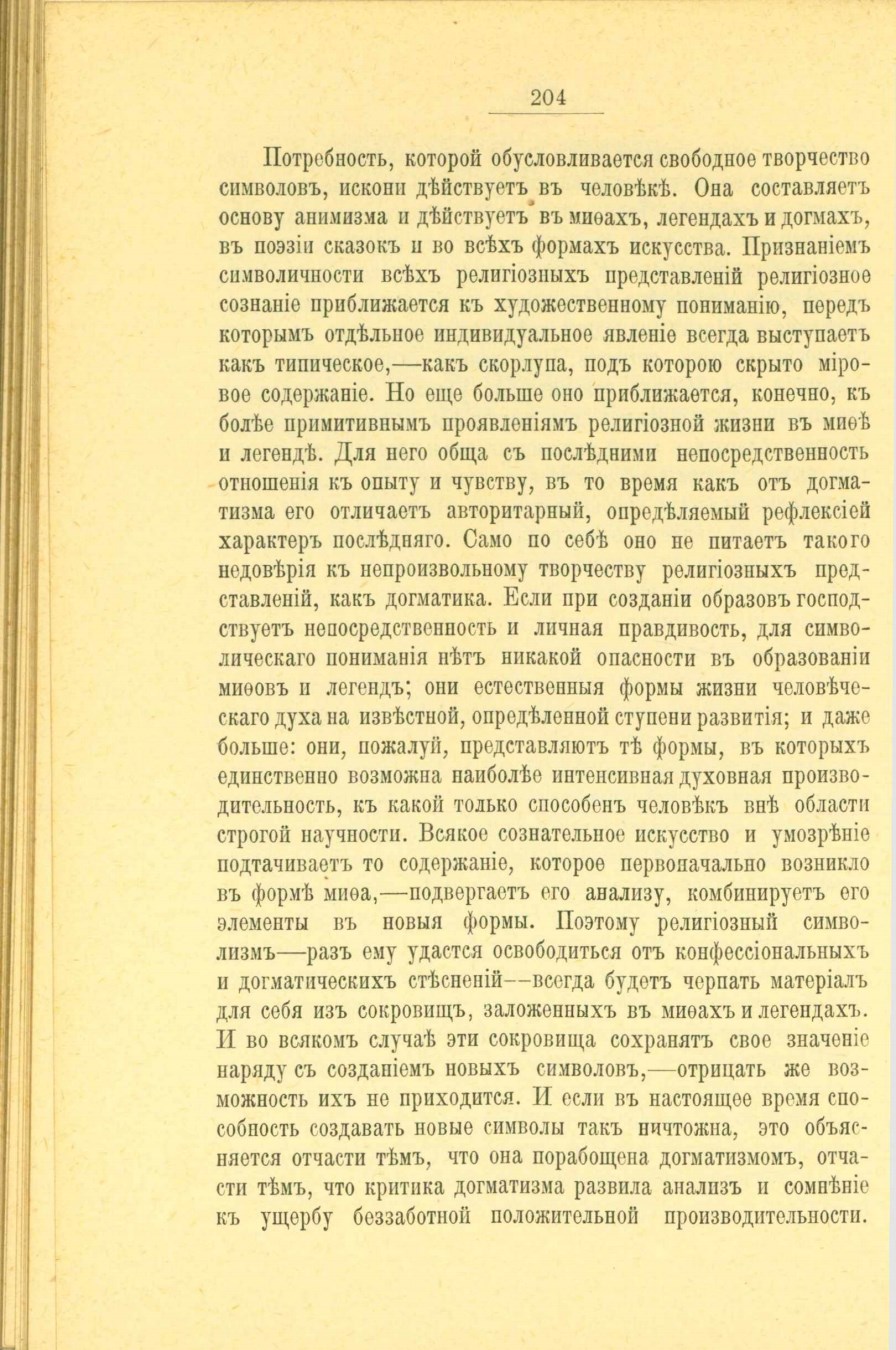 204

Потребность, которой обусловливается свободное творчество символовъ, искони дѣйствуетъ въ человѣкѣ. Она составляетъ основу анимизма и дѣйствуетъ въ миѳахъ, легендахъ и догмахъ, въ поэзіи сказокъ и во всѣхъ формахъ искусства. Признаніемъ символичности всѣхъ религіозныхъ представленій религіозное сознаніе приближается къ художественному пониманію, передъ которымъ отдѣльное индивидуальное явленіе всегда выступаетъ какъ типическое,—какъ скорлупа, подъ которою скрыто міровое содержаніе. Но еще больше оно приближается, конечно, къ болѣе примитивнымъ проявленіямъ религіозной жизни въ миѳѣ и легендѣ. Для него обща съ послѣдними непосредственность отношенія къ опыту и чувству, въ то время какъ отъ догматизма его отличаетъ авторитарный, опредѣляемый рефлексіей характеръ послѣдняго. Само по себѣ оно не питаетъ такого недовѣрія къ непроизвольному творчеству религіозныхъ представленій, какъ догматика. Если при созданіи образовъ господствуетъ непосредственность и личная правдивость, для символическаго пониманія нѣтъ никакой опасности въ образованіи миѳовъ и легендъ; они естественныя формы жизни человѣческаго духа на извѣстной, опредѣленной ступени развитія; и даже больше: они, пожалуй, представляютъ тѣ формы, въ которыхъ единственно возможна наиболѣе интенсивная духовная производительность, къ какой только способенъ человѣкъ внѣ области строгой научности. Всякое сознательное искусство и умозрѣніе подтачиваетъ то содержаніе, которое первоначально возникло въ формѣ миѳа,—подвергаетъ его анализу, комбинируетъ его элементы въ новыя формы. Поэтому религіозный символизмъ—разъ ему удастся освободиться отъ конфессіональныхъ и догматическихъ стѣсненій—всегда будетъ черпать матеріалъ для себя изъ сокровищъ, заложенныхъ въ миѳахъ и легендахъ. И во всякомъ случаѣ эти сокровища сохранятъ свое значеніе наряду съ созданіемъ новыхъ символовъ,—отрицать же возможность ихъ не приходится. И если въ настоящее время способность создавать новые символы такъ ничтожна, это объясняется отчасти тѣмъ, что она порабощена догматизмомъ, отчасти тѣмъ, что критика догматизма развила анализъ и сомнѣніе къ ущербу беззаботной положительной производительности.